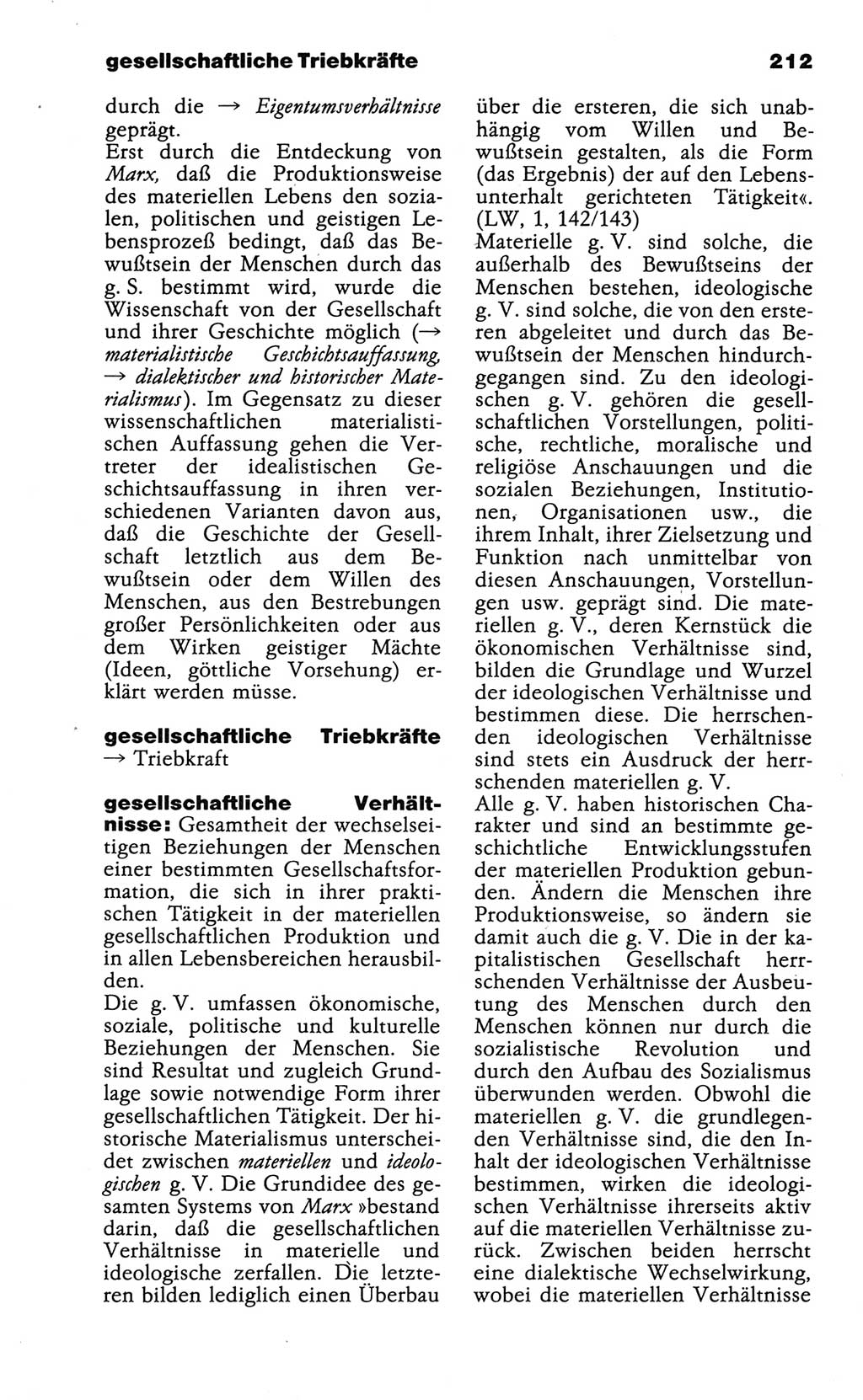 gesellschaftliche Triebkräfte 212

durch die → Eigentumsverhältnisse geprägt.
Erst durch die Entdeckung von Marx, daß die Produktionsweise des materiellen Lebens den sozialen, politischen und geistigen Lebensprozeß bedingt, daß das Bewußtsein der Menschen durch das g. S. bestimmt wird, wurde die Wissenschaft von der Gesellschaft und ihrer Geschichte möglich (→ materialistische Geschichtsauffassung, → dialektischer und historischer Materialismus). Im Gegensatz zu dieser wissenschaftlichen materialistischen Auffassung gehen die Vertreter der idealistischen Geschichtsauffassung in ihren verschiedenen Varianten davon aus, daß die Geschichte der Gesellschaft letztlich aus dem Bewußtsein oder dem Willen des Menschen, aus den Bestrebungen großer Persönlichkeiten oder aus dem Wirken geistiger Mächte (Ideen, göttliche Vorsehung) erklärt werden müsse.

gesellschaftliche Triebkräfte → Triebkraft

gesellschaftliche Verhältnisse: Gesamtheit der wechselseitigen Beziehungen der Menschen einer bestimmten Gesellschaftsformation, die sich in ihrer praktischen Tätigkeit in der materiellen gesellschaftlichen Produktion und in allen Lebensbereichen herausbilden.
Die g. V. umfassen ökonomische, soziale, politische und kulturelle Beziehungen der Menschen. Sie sind Resultat und zugleich Grundlage sowie notwendige Form ihrer gesellschaftlichen Tätigkeit. Der historische Materialismus unterscheidet zwischen materiellen und ideologischen g. V. Die Grundidee des gesamten Systems von Marx »bestand darin, daß die gesellschaftlichen Verhältnisse in materielle und ideologische zerfallen. Die letzteren bilden lediglich einen Überbau über die ersteren, die sich unabhängig vom Willen und Bewußtsein gestalten, als die Form (das Ergebnis) der auf den Lebensunterhalt gerichteten Tätigkeit«. (LW, 1, 142/143)
Materielle g. V. sind solche, die außerhalb des Bewußtseins der Menschen bestehen, ideologische g. V. sind solche, die von den ersteren abgeleitet und durch das Bewußtsein der Menschen hindurchgegangen sind. Zu den ideologischen g. V. gehören die gesellschaftlichen Vorstellungen, politische, rechtliche, moralische und religiöse Anschauungen und die sozialen Beziehungen, Institutionen, Organisationen usw., die ihrem Inhalt, ihrer Zielsetzung und Funktion nach unmittelbar von diesen Anschauungen, Vorstellungen usw. geprägt sind. Die materiellen g. V., deren Kernstück die ökonomischen Verhältnisse sind, bilden die Grundlage und Wurzel der ideologischen Verhältnisse und bestimmen diese. Die herrschenden ideologischen Verhältnisse sind stets ein Ausdruck der herrschenden materiellen g. V.
Alle g. V. haben historischen Charakter und sind an bestimmte geschichtliche Entwicklungsstufen der materiellen Produktion gebunden. Ändern die Menschen ihre Produktionsweise, so ändern sie damit auch die g. V. Die in der kapitalistischen Gesellschaft herrschenden Verhältnisse der Ausbeutung des Menschen durch den Menschen können nur durch die sozialistische Revolution und durch den Aufbau des Sozialismus überwunden werden. Obwohl die materiellen g. V. die grundlegenden Verhältnisse sind, die den Inhalt der ideologischen Verhältnisse bestimmen, wirken die ideologischen Verhältnisse ihrerseits aktiv auf die materiellen Verhältnisse zurück. Zwischen beiden herrscht eine dialektische Wechselwirkung, wobei die materiellen Verhältnisse